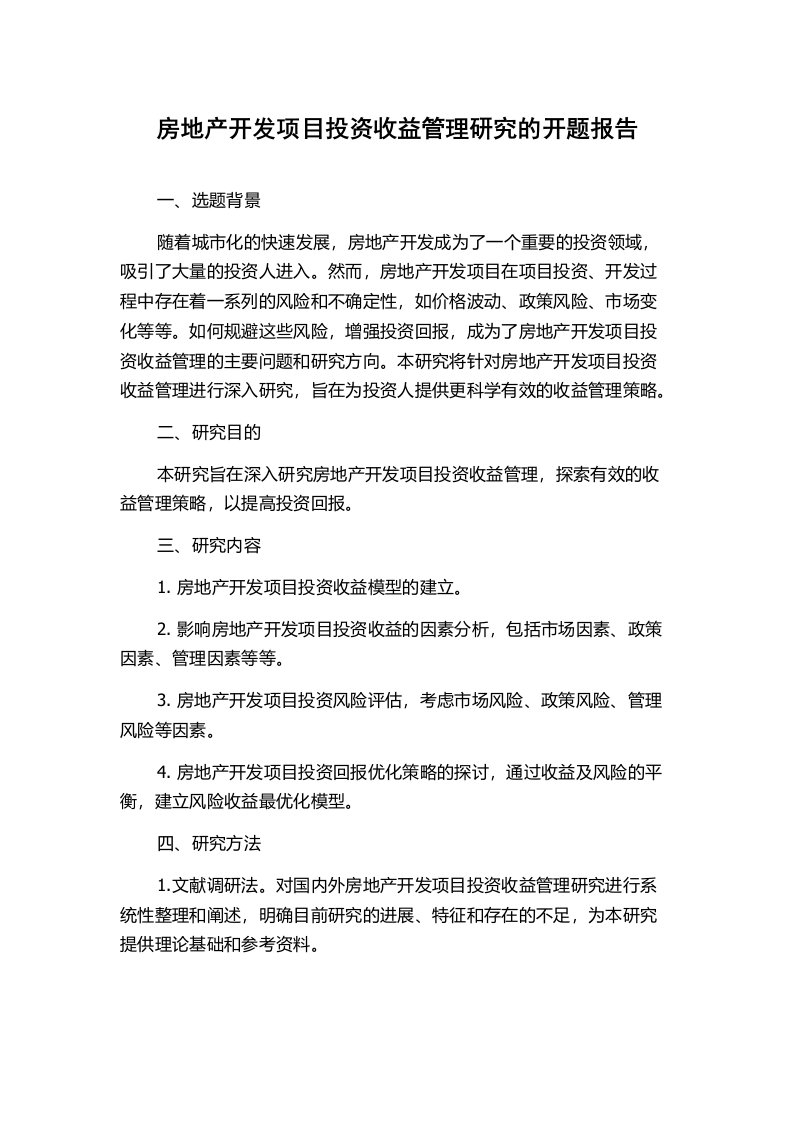 房地产开发项目投资收益管理研究的开题报告

一、选题背景

随着城市化的快速发展，房地产开发成为了一个重要的投资领域，吸引了大量的投资人进入。然而，房地产开发项目在项目投资、开发过程中存在着一系列的风险和不确定性，如价格波动、政策风险、市场变化等等。如何规避这些风险，增强投资回报，成为了房地产开发项目投资收益管理的主要问题和研究方向。本研究将针对房地产开发项目投资收益管理进行深入研究，旨在为投资人提供更科学有效的收益管理策略。

二、研究目的

本研究旨在深入研究房地产开发项目投资收益管理，探索有效的收益管理策略，以提高投资回报。

三、研究内容

1. 房地产开发项目投资收益模型的建立。

2. 影响房地产开发项目投资收益的因素分析，包括市场因素、政策因素、管理因素等等。

3. 房地产开发项目投资风险评估，考虑市场风险、政策风险、管理风险等因素。

4. 房地产开发项目投资回报优化策略的探讨，通过收益及风险的平衡，建立风险收益最优化模型。

四、研究方法

1.文献调研法。对国内外房地产开发项目投资收益管理研究进行系统性整理和阐述，明确目前研究的进展、特征和存在的不足，为本研究提供理论基础和参考资料。